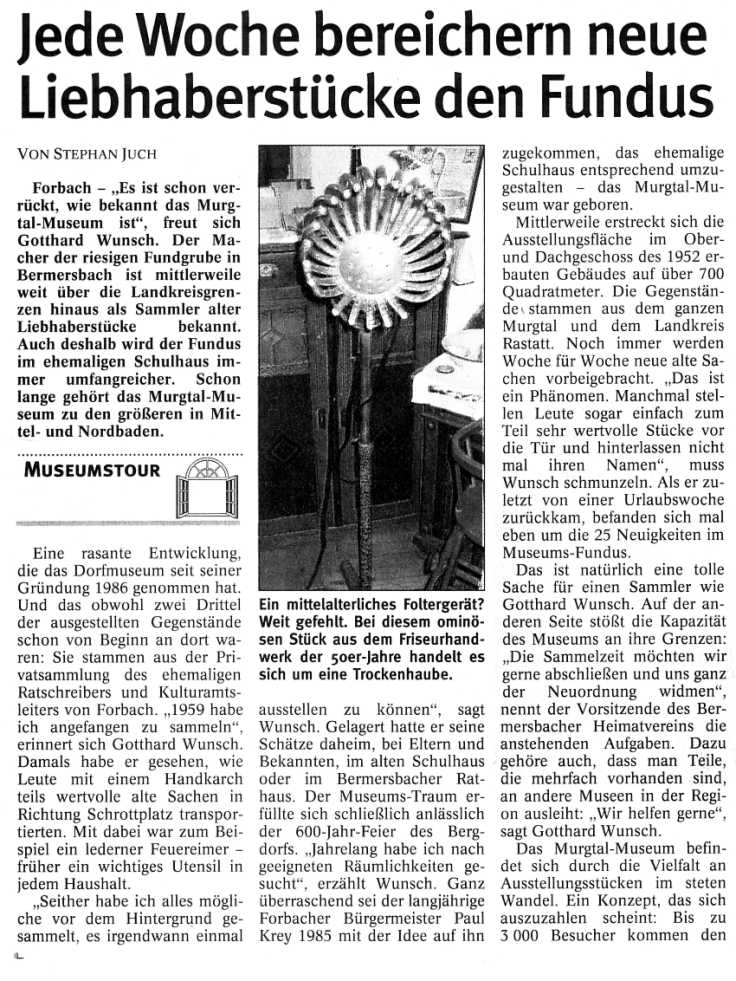 Jede Woche bereichern neue Liebhaberstücke den Fundus

VON STEPHAN JUCH

Forbach – „Es ist schon verrückt, wie bekannt das Murgtal-Museum ist“, freut sich Gotthard Wunsch. Der Macher der riesigen Fundgrube in Bermersbach ist mittlerweile weit über die Landkreisgrenzen hinaus als Sammler alter Liebhaberstücke bekannt. Auch deshalb wird der Fundus im ehemaligen Schulhaus immer umfangreicher. Schon lange gehört das Murgtal-Museum zu den größeren in Mittel- und Nordbaden.

MUSEUMSTOUR

Eine rasante Entwicklung, die das Dorfmuseum seit seiner Gründung 1986 genommen hat. Und das obwohl zwei Drittel der ausgestellten Gegenstände schon von Beginn an dort waren: Sie stammen aus der Privatsammlung des ehemaligen Ratschreibers und Kulturamtsleiters von Forbach. „1959 habe ich angefangen zu sammeln“, erinnert sich Gotthard Wunsch. Damals habe er gesehen, wie Leute mit einem Handkarch teils wertvolle alte Sachen in Richtung Schrottplatz transportierten. Mit dabei war zum Beispiel ein lederner Feuereimer – früher ein wichtiges Utensil in jedem Haushalt.

„Seither habe ich alles mögliche vor dem Hintergrund gesammelt, es irgendwann einmal

Ein mittelalterliches Foltergerät? Weit gefehlt. Bei diesem ominösen Stück aus dem Friseurhandwerk der 50er-Jahre handelt es sich um eine Trockenhaube.

ausstellen zu können“, sagt Wunsch. Gelagert hatte er seine Schätze daheim, bei Eltern und Bekannten, im alten Schulhaus oder im Bermersbacher Rathaus. Der Museums-Traum erfüllte sich schließlich anlässlich der 600-Jahr-Feier des Bergdorfs. „Jahrelang habe ich nach geeigneten Räumlichkeiten gesucht“, erzählt Wunsch. Ganz überraschend sei der langjährige Forbacher Bürgermeister Paul Krey 1985 mit der Idee auf ihn zugekommen, das ehemalige Schulhaus entsprechend umzugestalten – das Murgtal-Museum war geboren.

Mittlerweile erstreckt sich die Ausstellungsfläche im Ober- und Dachgeschoss des 1952 erbauten Gebäudes auf über 700 Quadratmeter. Die Gegenstände stammen aus dem ganzen Murgtal und dem Landkreis Rastatt. Noch immer werden Woche für Woche neue alte Sachen vorbeigebracht. „Das ist ein Phänomen. Manchmal stellen Leute sogar einfach zum Teil sehr wertvolle Stücke vor die Tür und hinterlassen nicht mal ihren Namen“, muss Wunsch schmunzeln. Als er zuletzt von einer Urlaubswoche zurückkam, befanden sich mal eben um die 25 Neuigkeiten im Museums-Fundus.

Das ist natürlich eine tolle Sache für einen Sammler wie Gotthard Wunsch. Auf der anderen Seite stößt die Kapazität des Museums an ihre Grenzen: „Die Sammelzeit möchten wir gerne abschließen und uns ganz der Neuordnung widmen“, nennt der Vorsitzende des Bermersbacher Heimatvereins die anstehenden Aufgaben. Dazu gehöre auch, dass man Teile, die mehrfach vorhanden sind, an andere Museen in der Region ausleiht: „Wir helfen gerne“, sagt Gotthard Wunsch.

Das Murgtal-Museum befindet sich durch die Vielfalt an Ausstellungsstücken im steten Wandel. Ein Konzept, das sich auszuzahlen scheint: Bis zu 3 000 Besucher kommen den